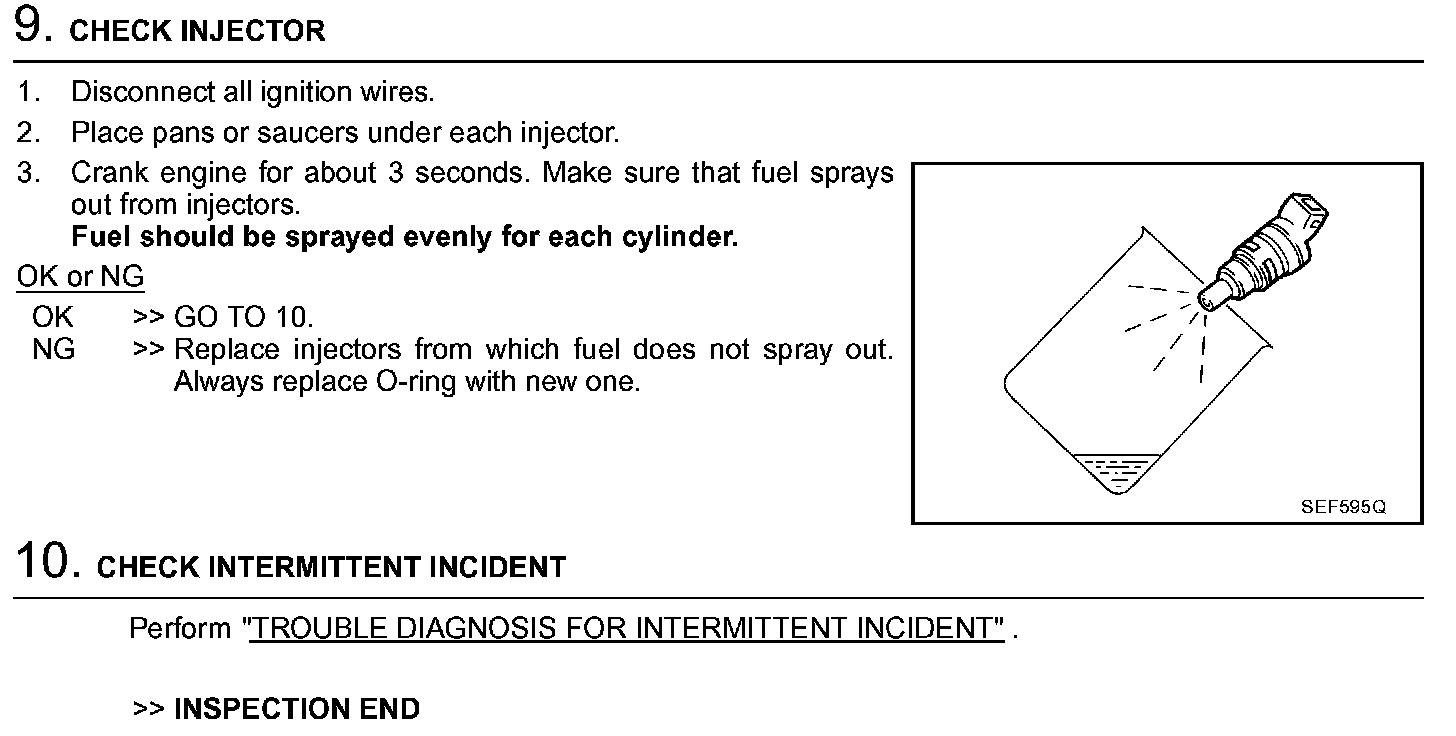 9. CHECK INJECTOR

1. Disconnect all ignition wires.
2. Place pans or saucers under each injector.
3. Crank engine for about 3 seconds. Make sure that fuel sprays out from injectors.
Fuel should be sprayed evenly for each cylinder.

OK or NG

OK >> GO TO 10.
NG >> Replace injectors from which fuel does not spray out. Always replace O-ring with new one.

SEF595Q

10. CHECK INTERMITTENT INCIDENT

Perform "TROUBLE DIAGNOSIS FOR INTERMITTENT INCIDENT" .

>> INSPECTION END